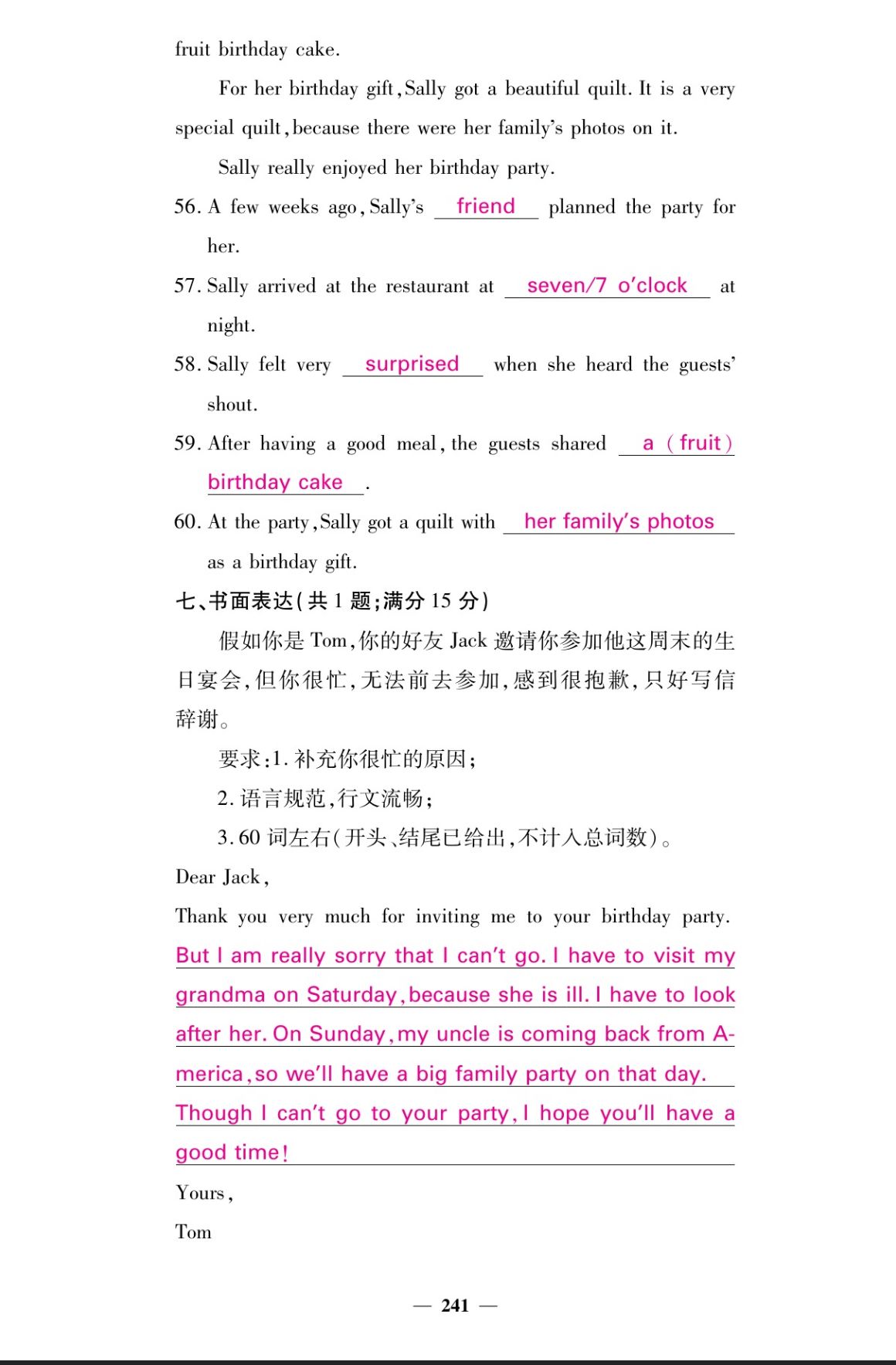 fruit birthday cake.

For her birthday gift, Sally got a beautiful quilt. It is a very special quilt, because there were her family's photos on it.

Sally really enjoyed her birthday party.

56. A few weeks ago, Sally's friend planned the party for her.

57. Sally arrived at the restaurant at seven/7 o'clock at night.

58. Sally felt very surprised when she heard the guests' shout.

59. After having a good meal, the guests shared a (fruit) birthday cake.

60. At the party, Sally got a quilt with her family's photos as a birthday gift.

七、书面表达(共 1 题;满分 15 分)

假如你是 Tom,你的好友 Jack 邀请你参加他这周末的生日宴会,但你很忙,无法前去参加,感到很抱歉,只好写信辞谢。

要求:1. 补充你很忙的原因;

2. 语言规范,行文流畅;

3. 60 词左右(开头、结尾已给出,不计入总词数)。

Dear Jack,

Thank you very much for inviting me to your birthday party. But I am really sorry that I can't go. I have to visit my grandma on Saturday, because she is ill. I have to look after her. On Sunday, my uncle is coming back from America, so we'll have a big family party on that day. Though I can't go to your party, I hope you'll have a good time!

Yours,

Tom

— 241 —